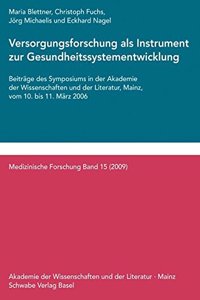 Maria Blettner, Christoph Fuchs, Jörg Michaelis und Eckhard Nagel

Versorgungsforschung als Instrument zur Gesundheitssystementwicklung

Beiträge des Symposiums in der Akademie der Wissenschaften und der Literatur, Mainz, vom 10. bis 11. März 2006

Medizinische Forschung Band 15 (2009)

Akademie der Wissenschaften und der Literatur · Mainz
Schwabe Verlag Basel